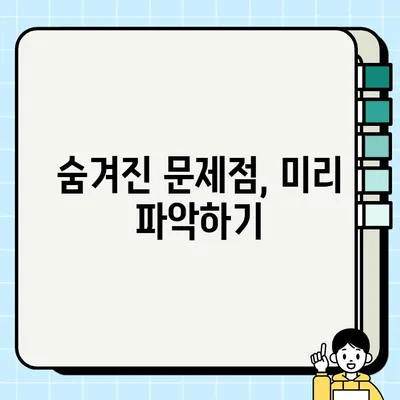 숨겨진 문제점, 미리 파악하기